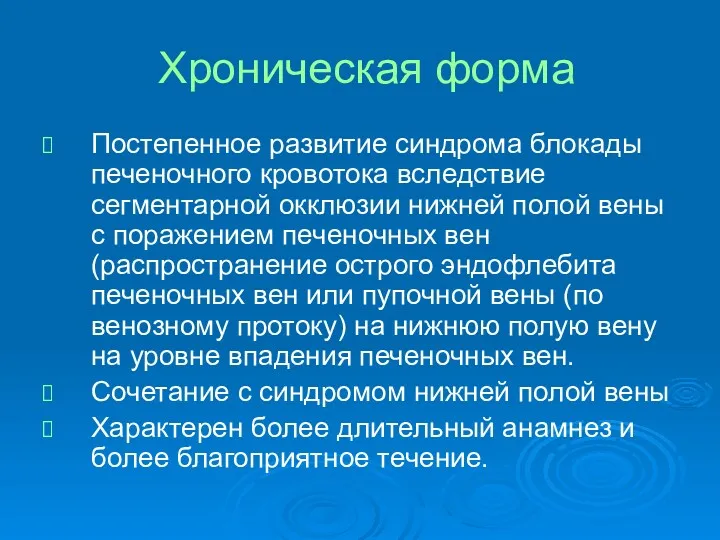 Хроническая форма

Постепенное развитие синдрома блокады печеночного кровотока вследствие сегментарной окклюзии нижней полой вены с поражением печеночных вен (распространение острого эндофлебита печеночных вен или пупочной вены (по венозному протоку) на нижнюю полую вену на уровне впадения печеночных вен.

Сочетание с синдромом нижней полой вены

Характерен более длительный анамнез и более благоприятное течение.